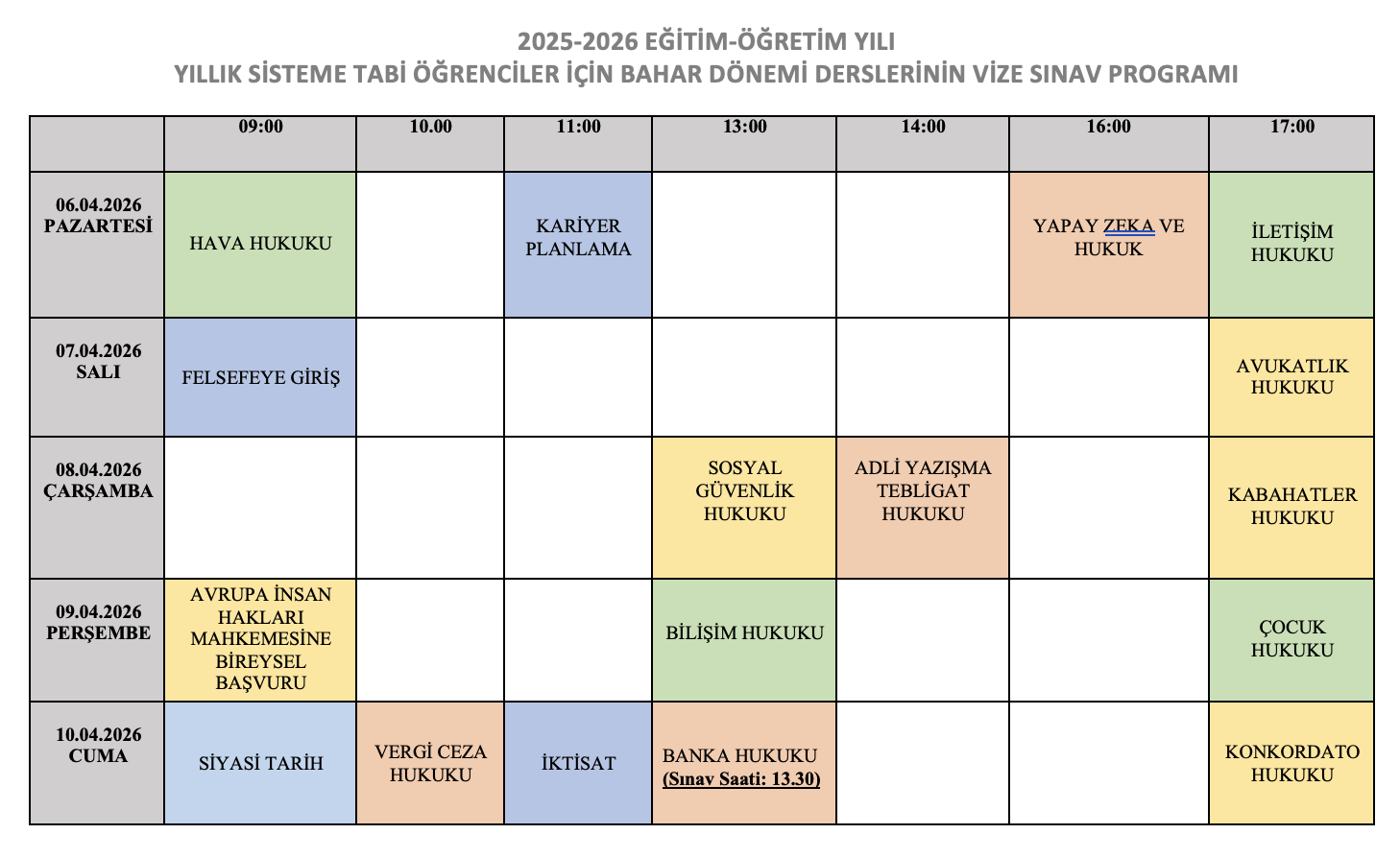 2025-2026 EĞİTİM-ÖĞRETİM YILI
YILLIK SİSTEME TABİ ÖĞRENCİLER İÇİN BAHAR DÖNEMİ DERSLERİNİN VİZE SINAV PROGRAMI

| | 09:00 | 10.00 | 11:00 | 13:00 | 14:00 | 16:00 | 17:00 |
|---|---|---|---|---|---|---|---|
| 06.04.2026 PAZARTESİ | HAVA HUKUKU | | KARİYER PLANLAMA | | | YAPAY ZEKA VE HUKUK | İLETİŞİM HUKUKU |
| 07.04.2026 SALI | FELSEFEYE GİRİŞ | | | | | | AVUKATLIK HUKUKU |
| 08.04.2026 ÇARŞAMBA | | | | SOSYAL GÜVENLİK HUKUKU | ADLİ YAZIŞMA TEBLİGAT HUKUKU | | KABAHATLER HUKUKU |
| 09.04.2026 PERŞEMBE | AVRUPA İNSAN HAKLARI MAHKEMESİNE BİREYSEL BAŞVURU | | | BİLİŞİM HUKUKU | | | ÇOCUK HUKUKU |
| 10.04.2026 CUMA | SİYASİ TARİH | VERGİ CEZA HUKUKU | İKTİSAT | BANKA HUKUKU (Sınav Saati: 13.30) | | | KONKORDATO HUKUKU |